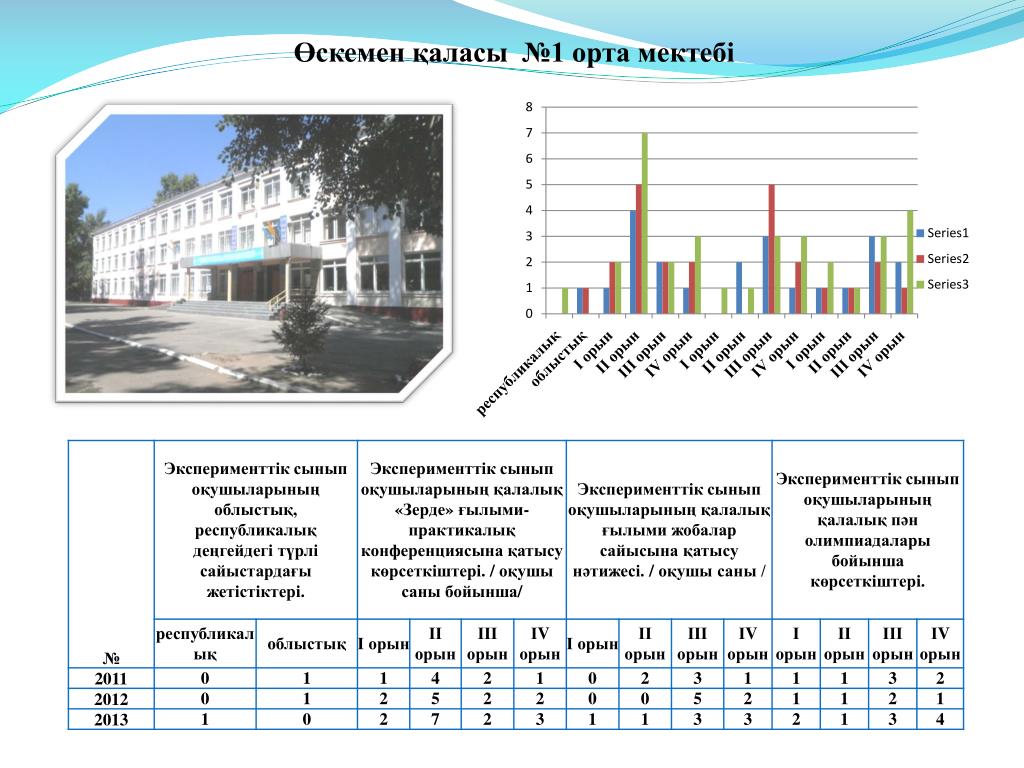 Өскемен қаласы №1 орта мектебі

8
7
6
5
4
3
2
1
0

республикалық
облыстық
I орын
II орын
III орын
IV орын
I орын
II орын
III орын
IV орын
I орын
II орын
III орын
IV орын

Series1
Series2
Series3

| № | Эксперименттік сынып оқушыларының облыстық, республикалық деңгейдегі түрлі сайыстардағы жетістіктері. | | Эксперименттік сынып оқушыларының қалалық «Зерде» ғылыми-практикалық конференциясына қатысу көрсеткіштері. / оқушы саны бойынша/ | | | | Эксперименттік сынып оқушыларының қалалық ғылыми жобалар сайысына қатысу нәтижесі. / оқушы саны / | | | | Эксперименттік сынып оқушыларының қалалық пән олимпиадалары бойынша көрсеткіштері. | | | |
|---|---|---|---|---|---|---|---|---|---|---|---|---|---|---|
| | республикалық | облыстық | I орын | II орын | III орын | IV орын | I орын | II орын | III орын | IV орын | I орын | II орын | III орын | IV орын |
| 2011 | 0 | 1 | 1 | 4 | 2 | 1 | 0 | 2 | 3 | 1 | 1 | 1 | 3 | 2 |
| 2012 | 0 | 1 | 2 | 5 | 2 | 2 | 0 | 0 | 5 | 2 | 1 | 1 | 2 | 1 |
| 2013 | 1 | 0 | 2 | 7 | 2 | 3 | 1 | 1 | 3 | 3 | 2 | 1 | 3 | 4 |